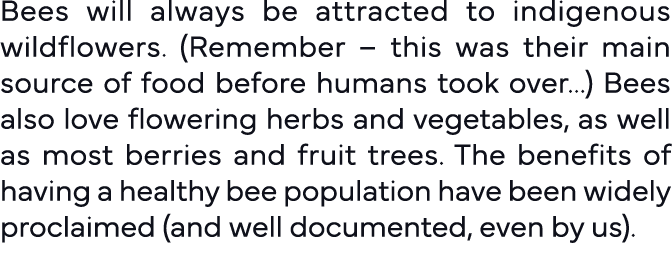 Bees will always be attracted to indigenous wildflowers. (Remember – this was their main source of food before humans took over...) Bees also love flowering herbs and vegetables, as well as most berries and fruit trees. The benefits of having a healthy bee population have been widely proclaimed (and well documented, even by us).